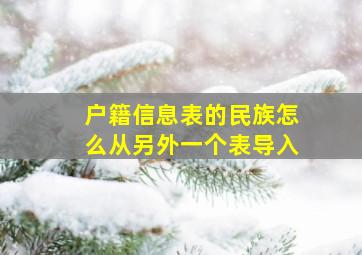 户籍信息表的民族怎么从另外一个表导入